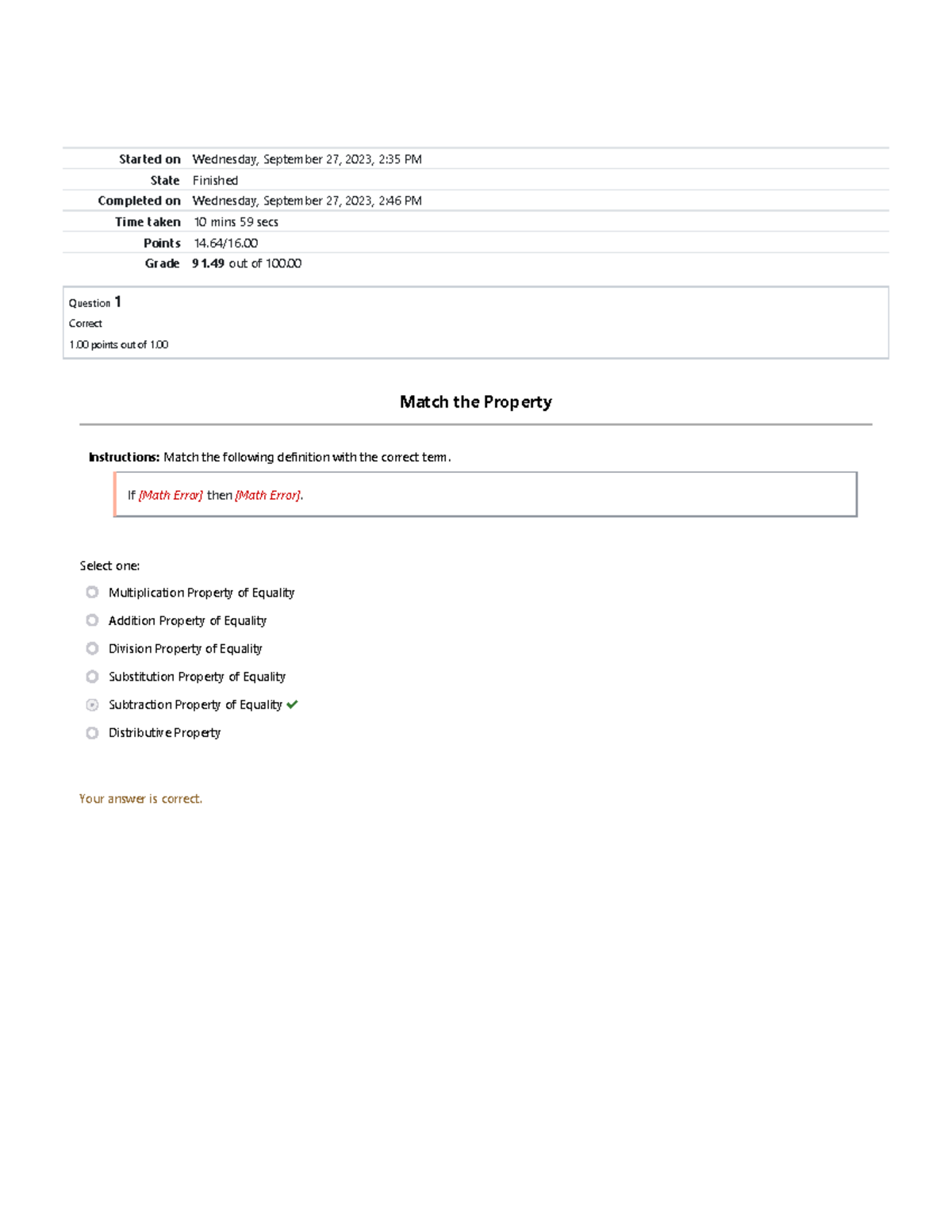 | | |
|---|---|
| Started on | Wednesday, September 27, 2023, 2:35 PM |
| State | Finished |
| Completed on | Wednesday, September 27, 2023, 2:46 PM |
| Time taken | 10 mins 59 secs |
| Points | 14.64/16.00 |
| Grade | 91.49 out of 100.00 |

Question 1
Correct
1.00 points out of 1.00

Match the Property

Instructions: Match the following definition with the correct term.

If [Math Error] then [Math Error].

Select one:
Multiplication Property of Equality
Addition Property of Equality
Division Property of Equality
Substitution Property of Equality
Subtraction Property of Equality
Distributive Property

Your answer is correct.